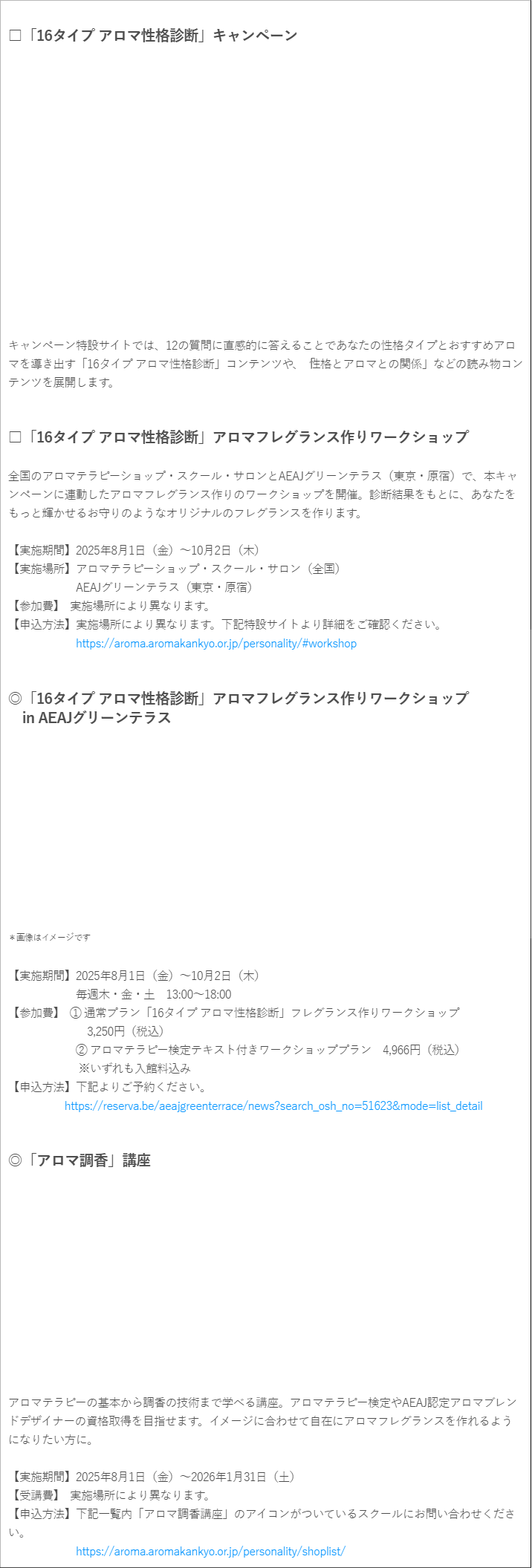 □「16タイプ アロマ性格診断」キャンペーン

キャンペーン特設サイトでは、12の質問に直感的に答えることであなたの性格タイプとおすすめアロマを導き出す「16タイプ アロマ性格診断」コンテンツや、「性格とアロマとの関係」などの読み物コンテンツを展開します。

□「16タイプ アロマ性格診断」アロマフレグランス作りワークショップ

全国のアロマテラピーショップ・スクール・サロンとAEAJグリーンテラス（東京・原宿）で、本キャンペーンに連動したアロマフレグランス作りのワークショップを開催。診断結果をもとに、あなたをもっと輝かせるお守りのようなオリジナルのフレグランスを作ります。

【実施期間】2025年8月1日（金）～10月2日（木）
【実施場所】アロマテラピーショップ・スクール・サロン（全国）
AEAJグリーンテラス（東京・原宿）
【参加費】 実施場所により異なります。
【申込方法】実施場所により異なります。下記特設サイトより詳細をご確認ください。
https://aroma.aromakankyo.or.jp/personality/#workshop

◎「16タイプ アロマ性格診断」アロマフレグランス作りワークショップ
in AEAJグリーンテラス

＊画像はイメージです

【実施期間】2025年8月1日（金）～10月2日（木）
毎週木・金・土 13:00～18:00
【参加費】 ① 通常プラン「16タイプ アロマ性格診断」フレグランス作りワークショップ
3,250円（税込）
② アロマテラピー検定テキスト付きワークショッププラン 4,966円（税込）
※いずれも入館料込み
【申込方法】下記よりご予約ください。
https://reserva.be/aeajgreenterrace/news?search_osh_no=51623&mode=list_detail

◎「アロマ調香」講座

アロマテラピーの基本から調香の技術まで学べる講座。アロマテラピー検定やAEAJ認定アロマブレンドデザイナーの資格取得を目指せます。イメージに合わせて自在にアロマフレグランスを作れるようになりたい方に。

【実施期間】2025年8月1日（金）～2026年1月31日（土）
【受講費】 実施場所により異なります。
【申込方法】下記一覧内「アロマ調香講座」のアイコンがついているスクールにお問い合わせください。
https://aroma.aromakankyo.or.jp/personality/shoplist/